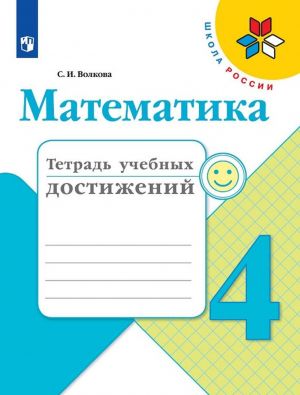 ШКОЛА РОССИИ

С. И. Волкова

Математика

Тетрадь учебных достижений

4